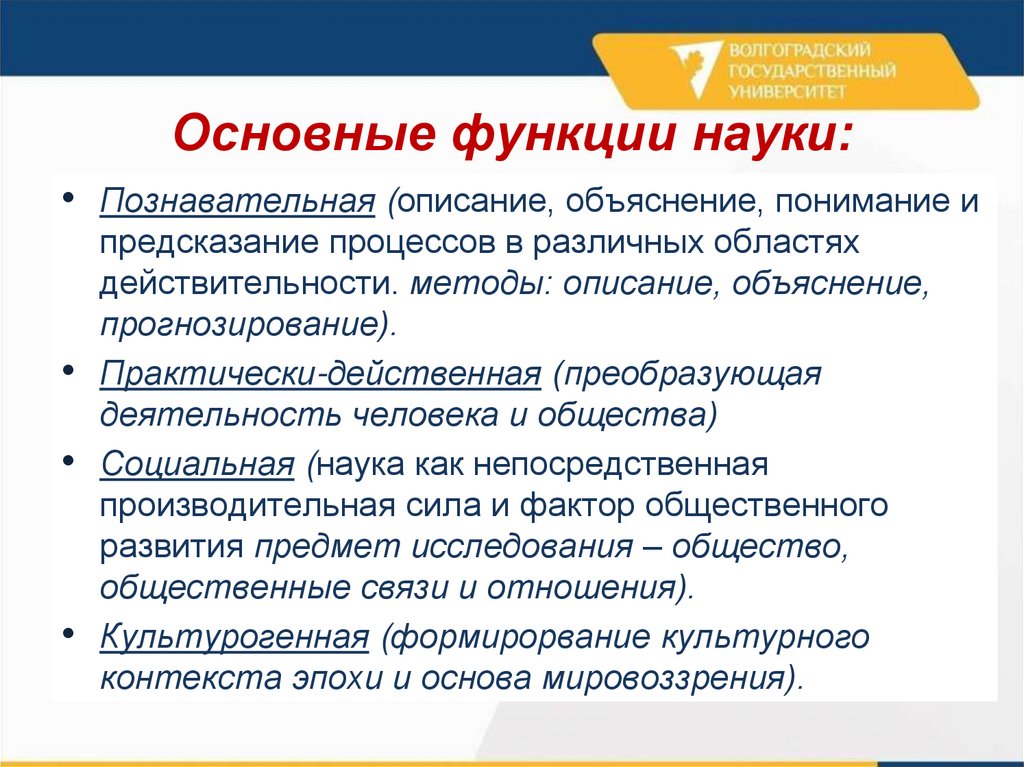 ВОЛГОГРАДСКИЙ ГОСУДАРСТВЕННЫЙ УНИВЕРСИТЕТ

Основные функции науки:

• Познавательная (описание, объяснение, понимание и предсказание процессов в различных областях действительности. методы: описание, объяснение, прогнозирование).
• Практически-действенная (преобразующая деятельность человека и общества)
• Социальная (наука как непосредственная производительная сила и фактор общественного развития предмет исследования – общество, общественные связи и отношения).
• Культурогенная (формирорвание культурного контекста эпохи и основа мировоззрения).